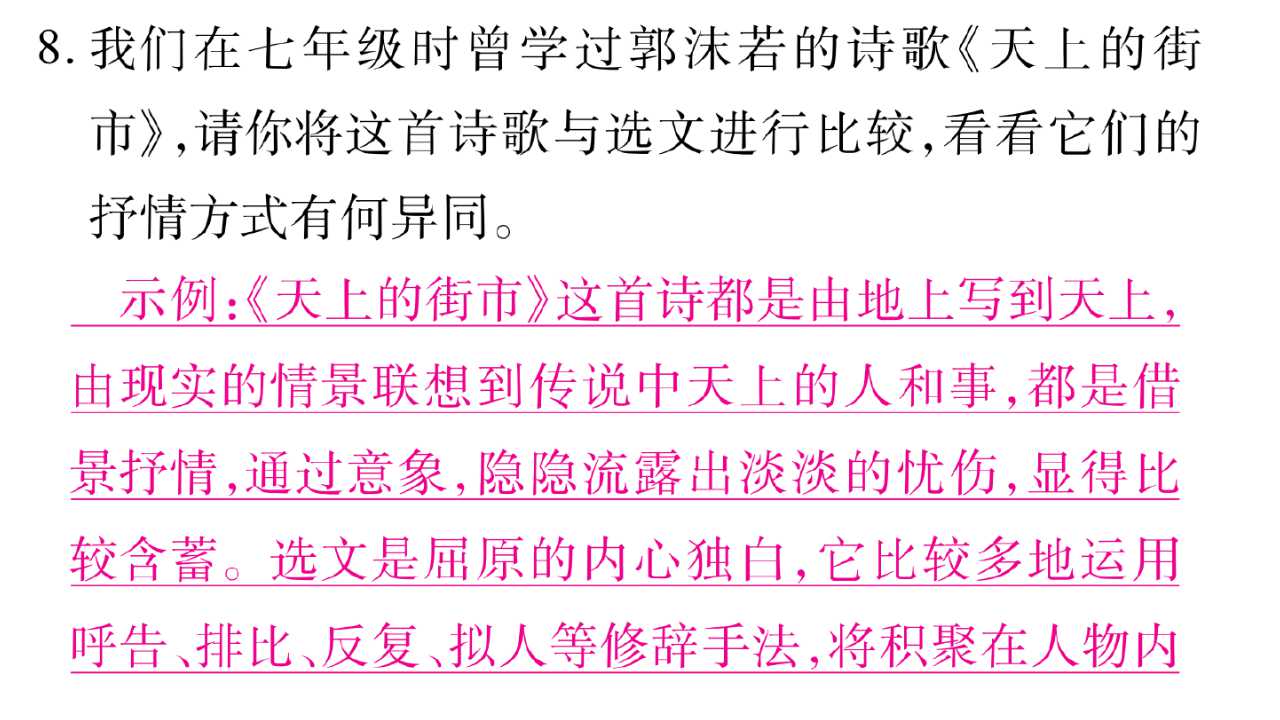 8.我们在七年级时曾学过郭沫若的诗歌《天上的街市》,请你将这首诗歌与选文进行比较,看看它们的抒情方式有何异同。

示例:《天上的街市》这首诗都是由地上写到天上,由现实的情景联想到传说中天上的人和事,都是借景抒情,通过意象,隐隐流露出淡淡的忧伤,显得比较含蓄。选文是屈原的内心独白,它比较多地运用呼告、排比、反复、拟人等修辞手法,将积聚在人物内